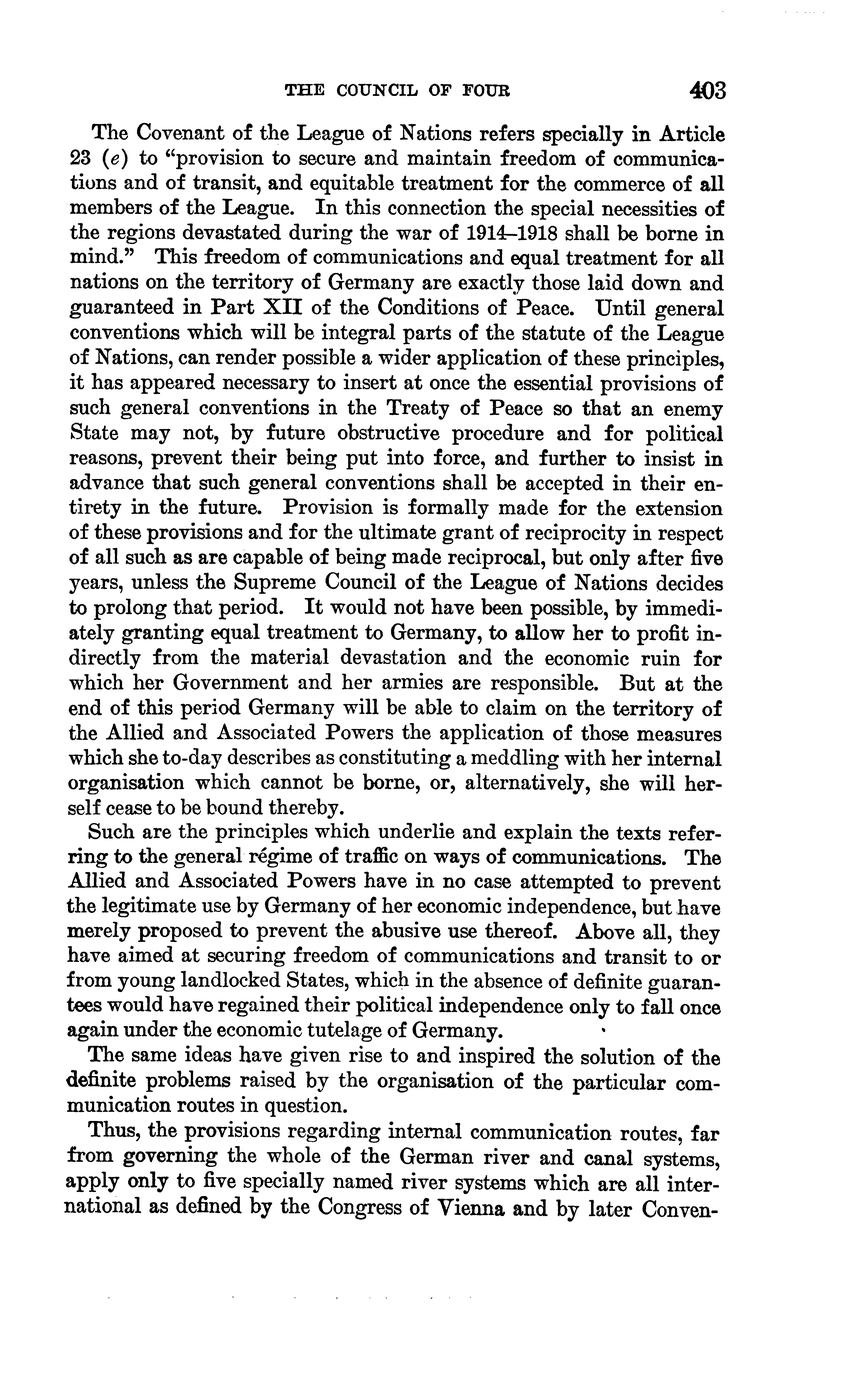 THE COUNCIL OF FOUR 403

The Covenant of the League of Nations refers specially in Article 23 (e) to "provision to secure and maintain freedom of communications and of transit, and equitable treatment for the commerce of all members of the League. In this connection the special necessities of the regions devastated during the war of 1914–1918 shall be borne in mind." This freedom of communications and equal treatment for all nations on the territory of Germany are exactly those laid down and guaranteed in Part XII of the Conditions of Peace. Until general conventions which will be integral parts of the statute of the League of Nations, can render possible a wider application of these principles, it has appeared necessary to insert at once the essential provisions of such general conventions in the Treaty of Peace so that an enemy State may not, by future obstructive procedure and for political reasons, prevent their being put into force, and further to insist in advance that such general conventions shall be accepted in their entirety in the future. Provision is formally made for the extension of these provisions and for the ultimate grant of reciprocity in respect of all such as are capable of being made reciprocal, but only after five years, unless the Supreme Council of the League of Nations decides to prolong that period. It would not have been possible, by immediately granting equal treatment to Germany, to allow her to profit indirectly from the material devastation and the economic ruin for which her Government and her armies are responsible. But at the end of this period Germany will be able to claim on the territory of the Allied and Associated Powers the application of those measures which she to-day describes as constituting a meddling with her internal organisation which cannot be borne, or, alternatively, she will herself cease to be bound thereby.

Such are the principles which underlie and explain the texts referring to the general régime of traffic on ways of communications. The Allied and Associated Powers have in no case attempted to prevent the legitimate use by Germany of her economic independence, but have merely proposed to prevent the abusive use thereof. Above all, they have aimed at securing freedom of communications and transit to or from young landlocked States, which in the absence of definite guarantees would have regained their political independence only to fall once again under the economic tutelage of Germany.

The same ideas have given rise to and inspired the solution of the definite problems raised by the organisation of the particular communication routes in question.

Thus, the provisions regarding internal communication routes, far from governing the whole of the German river and canal systems, apply only to five specially named river systems which are all international as defined by the Congress of Vienna and by later Conven-